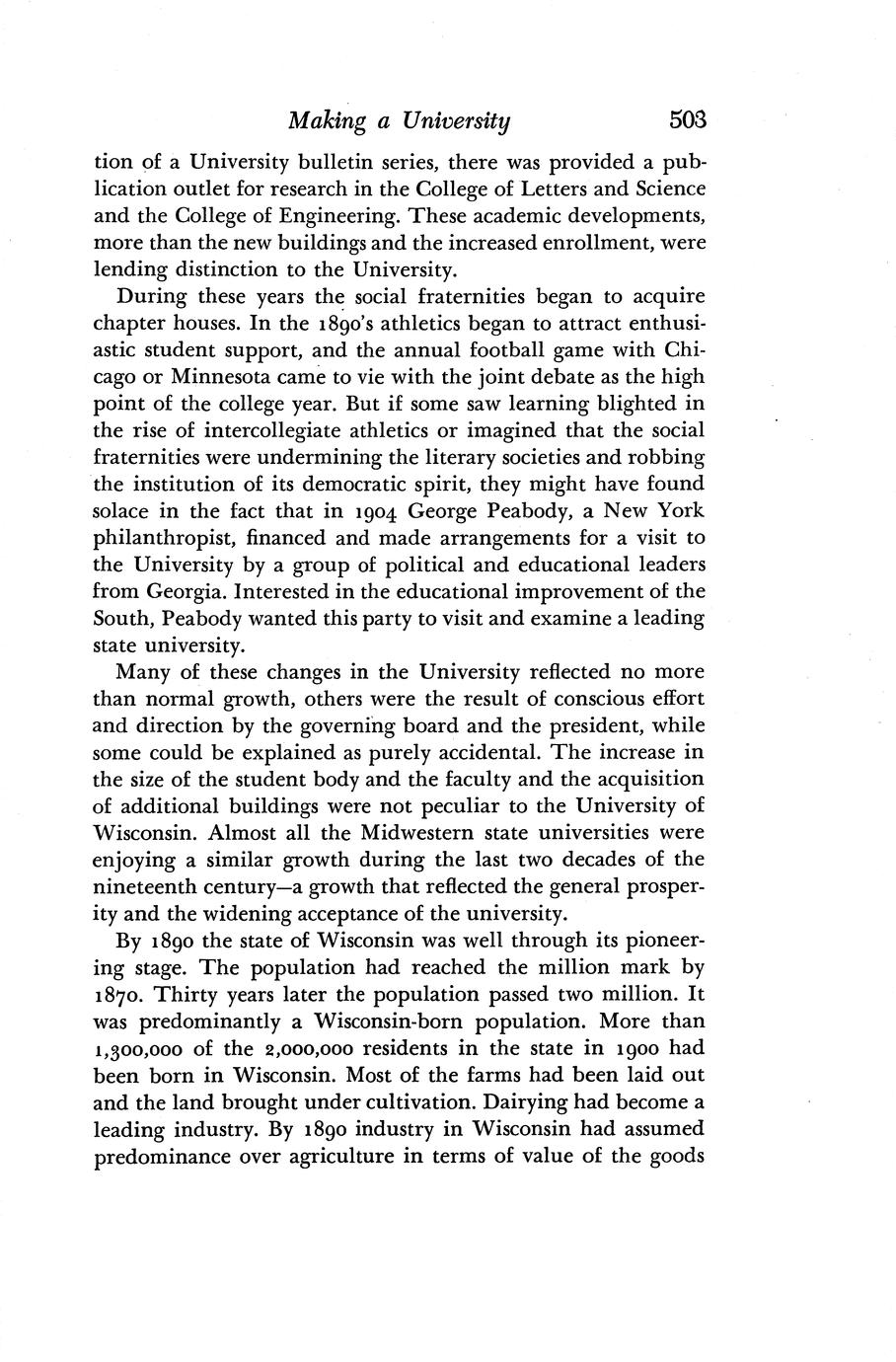 Making a University 503

tion of a University bulletin series, there was provided a publication outlet for research in the College of Letters and Science and the College of Engineering. These academic developments, more than the new buildings and the increased enrollment, were lending distinction to the University.

During these years the social fraternities began to acquire chapter houses. In the 1890's athletics began to attract enthusiastic student support, and the annual football game with Chicago or Minnesota came to vie with the joint debate as the high point of the college year. But if some saw learning blighted in the rise of intercollegiate athletics or imagined that the social fraternities were undermining the literary societies and robbing the institution of its democratic spirit, they might have found solace in the fact that in 1904 George Peabody, a New York philanthropist, financed and made arrangements for a visit to the University by a group of political and educational leaders from Georgia. Interested in the educational improvement of the South, Peabody wanted this party to visit and examine a leading state university.

Many of these changes in the University reflected no more than normal growth, others were the result of conscious effort and direction by the governing board and the president, while some could be explained as purely accidental. The increase in the size of the student body and the faculty and the acquisition of additional buildings were not peculiar to the University of Wisconsin. Almost all the Midwestern state universities were enjoying a similar growth during the last two decades of the nineteenth century—a growth that reflected the general prosperity and the widening acceptance of the university.

By 1890 the state of Wisconsin was well through its pioneering stage. The population had reached the million mark by 1870. Thirty years later the population passed two million. It was predominantly a Wisconsin-born population. More than 1,300,000 of the 2,000,000 residents in the state in 1900 had been born in Wisconsin. Most of the farms had been laid out and the land brought under cultivation. Dairying had become a leading industry. By 1890 industry in Wisconsin had assumed predominance over agriculture in terms of value of the goods